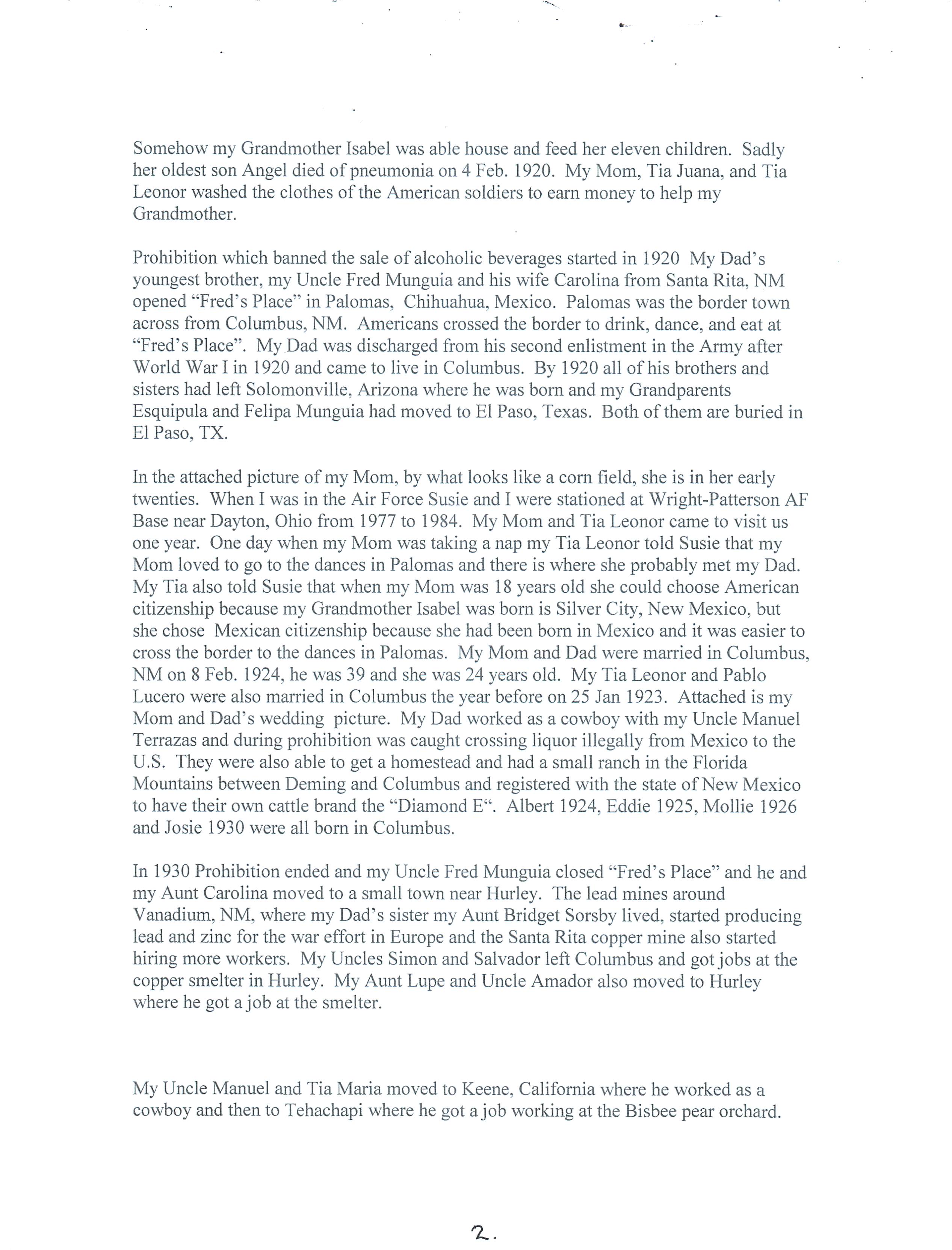 Somehow my Grandmother Isabel was able house and feed her eleven children. Sadly her oldest son Angel died of pneumonia on 4 Feb. 1920. My Mom, Tia Juana, and Tia Leonor washed the clothes of the American soldiers to earn money to help my Grandmother.

Prohibition which banned the sale of alcoholic beverages started in 1920 My Dad's youngest brother, my Uncle Fred Munguia and his wife Carolina from Santa Rita, NM opened "Fred's Place" in Palomas, Chihuahua, Mexico. Palomas was the border town across from Columbus, NM. Americans crossed the border to drink, dance, and eat at "Fred's Place". My Dad was discharged from his second enlistment in the Army after World War I in 1920 and came to live in Columbus. By 1920 all of his brothers and sisters had left Solomonville, Arizona where he was born and my Grandparents Esquipula and Felipa Munguia had moved to El Paso, Texas. Both of them are buried in El Paso, TX.

In the attached picture of my Mom, by what looks like a corn field, she is in her early twenties. When I was in the Air Force Susie and I were stationed at Wright-Patterson AF Base near Dayton, Ohio from 1977 to 1984. My Mom and Tia Leonor came to visit us one year. One day when my Mom was taking a nap my Tia Leonor told Susie that my Mom loved to go to the dances in Palomas and there is where she probably met my Dad. My Tia also told Susie that when my Mom was 18 years old she could choose American citizenship because my Grandmother Isabel was born is Silver City, New Mexico, but she chose Mexican citizenship because she had been born in Mexico and it was easier to cross the border to the dances in Palomas. My Mom and Dad were married in Columbus, NM on 8 Feb. 1924, he was 39 and she was 24 years old. My Tia Leonor and Pablo Lucero were also married in Columbus the year before on 25 Jan 1923. Attached is my Mom and Dad's wedding picture. My Dad worked as a cowboy with my Uncle Manuel Terrazas and during prohibition was caught crossing liquor illegally from Mexico to the U.S. They were also able to get a homestead and had a small ranch in the Florida Mountains between Deming and Columbus and registered with the state of New Mexico to have their own cattle brand the "Diamond E". Albert 1924, Eddie 1925, Mollie 1926 and Josie 1930 were all born in Columbus.

In 1930 Prohibition ended and my Uncle Fred Munguia closed "Fred's Place" and he and my Aunt Carolina moved to a small town near Hurley. The lead mines around Vanadium, NM, where my Dad's sister my Aunt Bridget Sorsby lived, started producing lead and zinc for the war effort in Europe and the Santa Rita copper mine also started hiring more workers. My Uncles Simon and Salvador left Columbus and got jobs at the copper smelter in Hurley. My Aunt Lupe and Uncle Amador also moved to Hurley where he got a job at the smelter.

My Uncle Manuel and Tia Maria moved to Keene, California where he worked as a cowboy and then to Tehachapi where he got a job working at the Bisbee pear orchard.

2.